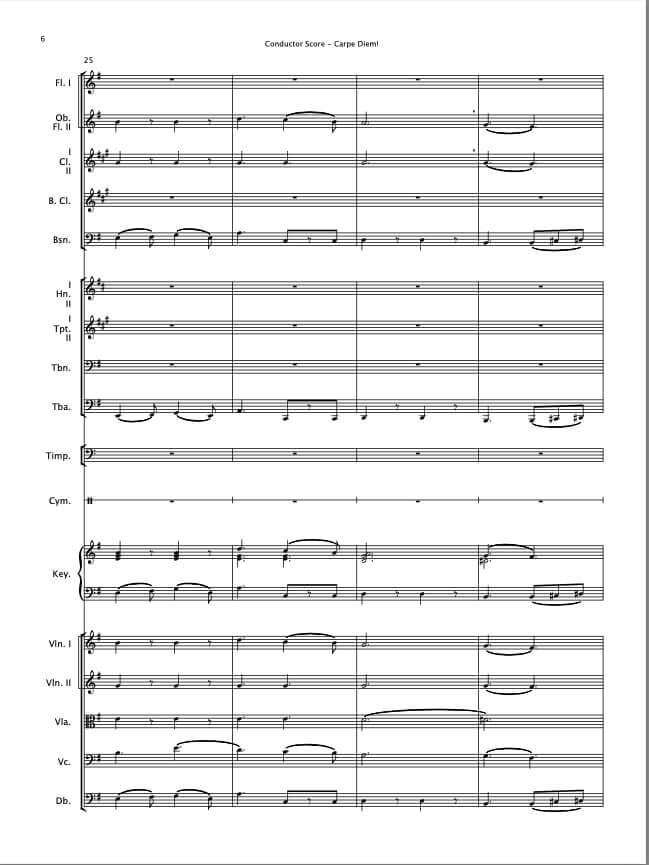 6

Conductor Score - Carpe Diem!

25

Fl. I

Ob.
Fl. II

I
Cl.
II

B. Cl.

Bsn.

I
Hn.
II

I
Tpt.
II

Tbn.

Tba.

Timp.

Cym.

Key.

Vln. I

Vln. II

Vla.

Vc.

Db.